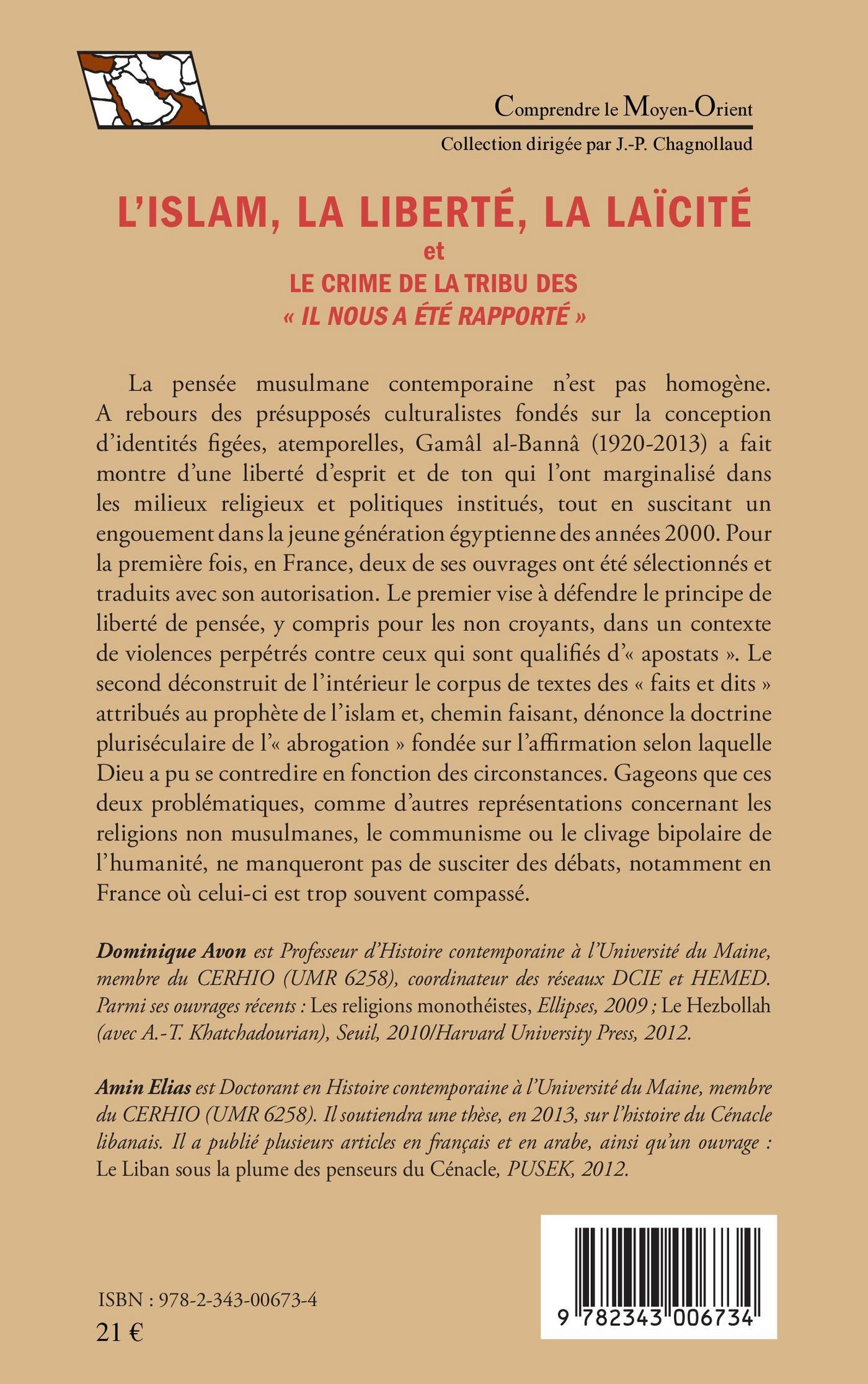 Comprendre le Moyen-Orient
Collection dirigée par J.-P. Chagnollaud

L'ISLAM, LA LIBERTÉ, LA LAÏCITÉ
et
LE CRIME DE LA TRIBU DES
« IL NOUS A ÉTÉ RAPPORTÉ »

La pensée musulmane contemporaine n'est pas homogène. A rebours des présupposés culturalistes fondés sur la conception d'identités figées, atemporelles, Gamâl al-Bannâ (1920-2013) a fait montre d'une liberté d'esprit et de ton qui l'ont marginalisé dans les milieux religieux et politiques institués, tout en suscitant un engouement dans la jeune génération égyptienne des années 2000. Pour la première fois, en France, deux de ses ouvrages ont été sélectionnés et traduits avec son autorisation. Le premier vise à défendre le principe de liberté de pensée, y compris pour les non croyants, dans un contexte de violences perpétrés contre ceux qui sont qualifiés d'« apostats ». Le second déconstruit de l'intérieur le corpus de textes des « faits et dits » attribués au prophète de l'islam et, chemin faisant, dénonce la doctrine pluriséculaire de l'« abrogation » fondée sur l'affirmation selon laquelle Dieu a pu se contredire en fonction des circonstances. Gageons que ces deux problématiques, comme d'autres représentations concernant les religions non musulmanes, le communisme ou le clivage bipolaire de l'humanité, ne manqueront pas de susciter des débats, notamment en France où celui-ci est trop souvent compassé.

Dominique Avon est Professeur d'Histoire contemporaine à l'Université du Maine, membre du CERHIO (UMR 6258), coordinateur des réseaux DCIE et HEMED. Parmi ses ouvrages récents : Les religions monothéistes, Ellipses, 2009 ; Le Hezbollah (avec A.-T. Khatchadourian), Seuil, 2010/Harvard University Press, 2012.

Amin Elias est Doctorant en Histoire contemporaine à l'Université du Maine, membre du CERHIO (UMR 6258). Il soutiendra une thèse, en 2013, sur l'histoire du Cénacle libanais. Il a publié plusieurs articles en français et en arabe, ainsi qu'un ouvrage : Le Liban sous la plume des penseurs du Cénacle, PUSEK, 2012.

ISBN : 978-2-343-00673-4
21 €

9 782343 006734